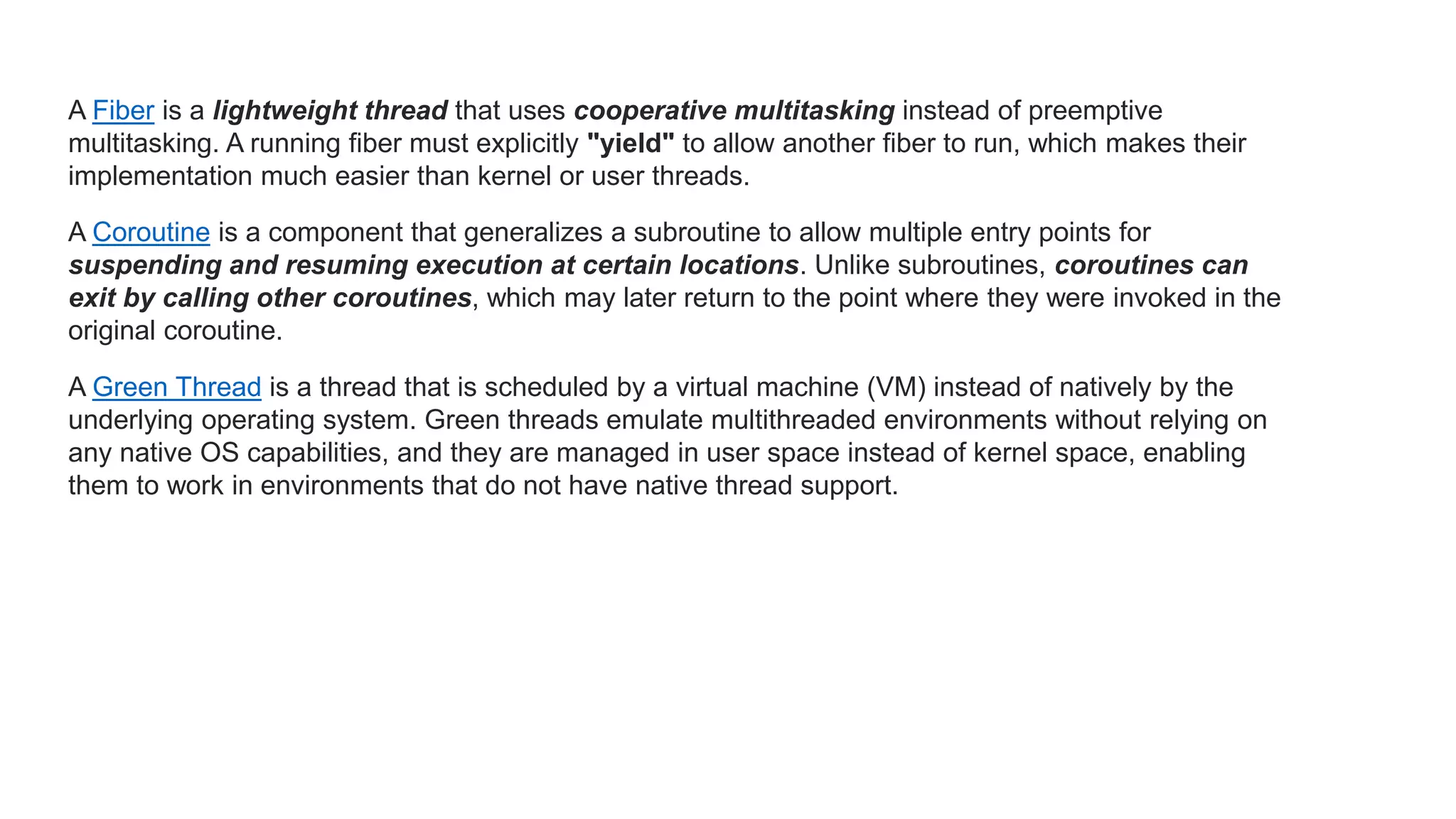 A Fiber is a lightweight thread that uses cooperative multitasking instead of preemptive multitasking. A running fiber must explicitly "yield" to allow another fiber to run, which makes their implementation much easier than kernel or user threads.

A Coroutine is a component that generalizes a subroutine to allow multiple entry points for suspending and resuming execution at certain locations. Unlike subroutines, coroutines can exit by calling other coroutines, which may later return to the point where they were invoked in the original coroutine.

A Green Thread is a thread that is scheduled by a virtual machine (VM) instead of natively by the underlying operating system. Green threads emulate multithreaded environments without relying on any native OS capabilities, and they are managed in user space instead of kernel space, enabling them to work in environments that do not have native thread support.